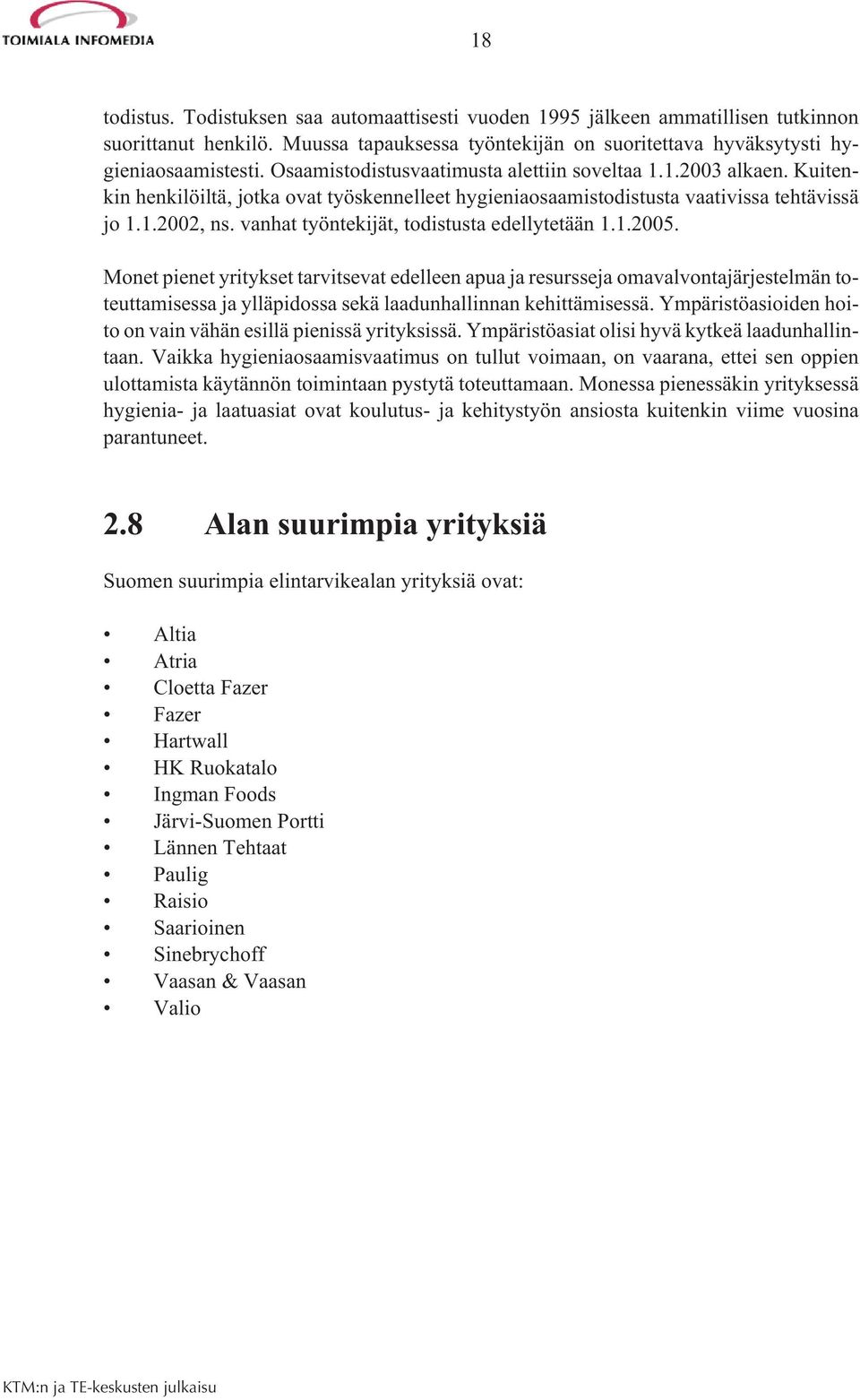 TOIMIALA INFOMEDIA

18

todistus. Todistuksen saa automaattisesti vuoden 1995 jälkeen ammatillisen tutkinnon suorittanut henkilö. Muussa tapauksessa työntekijän on suoritettava hyväksytysti hygieniaosaamistesti. Osaamistodistusvaatimusta alettiin soveltaa 1.1.2003 alkaen. Kuitenkin henkilöiltä, jotka ovat työskennelleet hygieniaosaamistodistusta vaativissa tehtävissä jo 1.1.2002, ns. vanhat työntekijät, todistusta edellytetään 1.1.2005.

Monet pienet yritykset tarvitsevat edelleen apua ja resursseja omavalvontajärjestelmän toteuttamisessa ja ylläpidossa sekä laadunhallinnan kehittämisessä. Ympäristöasioiden hoito on vain vähän esillä pienissä yrityksissä. Ympäristöasiat olisi hyvä kytkeä laadunhallintaan. Vaikka hygieniaosaamisvaatimus on tullut voimaan, on vaarana, ettei sen oppien ulottamista käytännön toimintaan pystytä toteuttamaan. Monessa pienessäkin yrityksessä hygienia- ja laatuasiat ovat koulutus- ja kehitystyön ansiosta kuitenkin viime vuosina parantuneet.

2.8 Alan suurimpia yrityksiä

Suomen suurimpia elintarvikealan yrityksiä ovat:

• Altia
• Atria
• Cloetta Fazer
• Fazer
• Hartwall
• HK Ruokatalo
• Ingman Foods
• Järvi-Suomen Portti
• Lännen Tehtaat
• Paulig
• Raisio
• Saarioinen
• Sinebrychoff
• Vaasan & Vaasan
• Valio

KTM:n ja TE-keskusten julkaisu